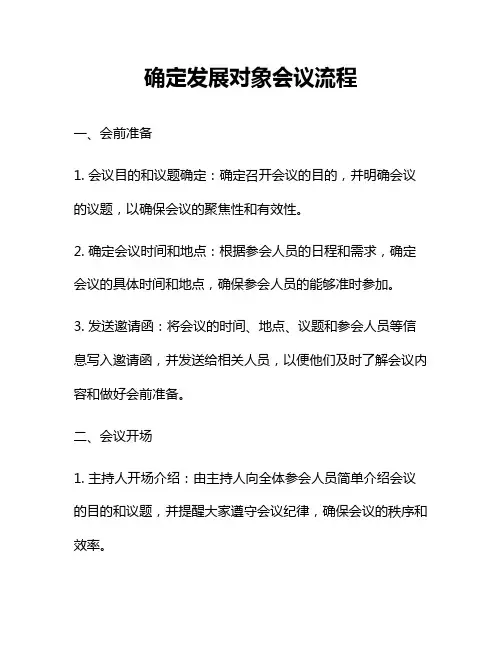 确定发展对象会议流程

一、会前准备

1. 会议目的和议题确定：确定召开会议的目的，并明确会议的议题，以确保会议的聚焦性和有效性。

2. 确定会议时间和地点：根据参会人员的日程和需求，确定会议的具体时间和地点，确保参会人员的能够准时参加。

3. 发送邀请函：将会议的时间、地点、议题和参会人员等信息写入邀请函，并发送给相关人员，以便他们及时了解会议内容和做好会前准备。

二、会议开场

1. 主持人开场介绍：由主持人向全体参会人员简单介绍会议的目的和议题，并提醒大家遵守会议纪律，确保会议的秩序和效率。